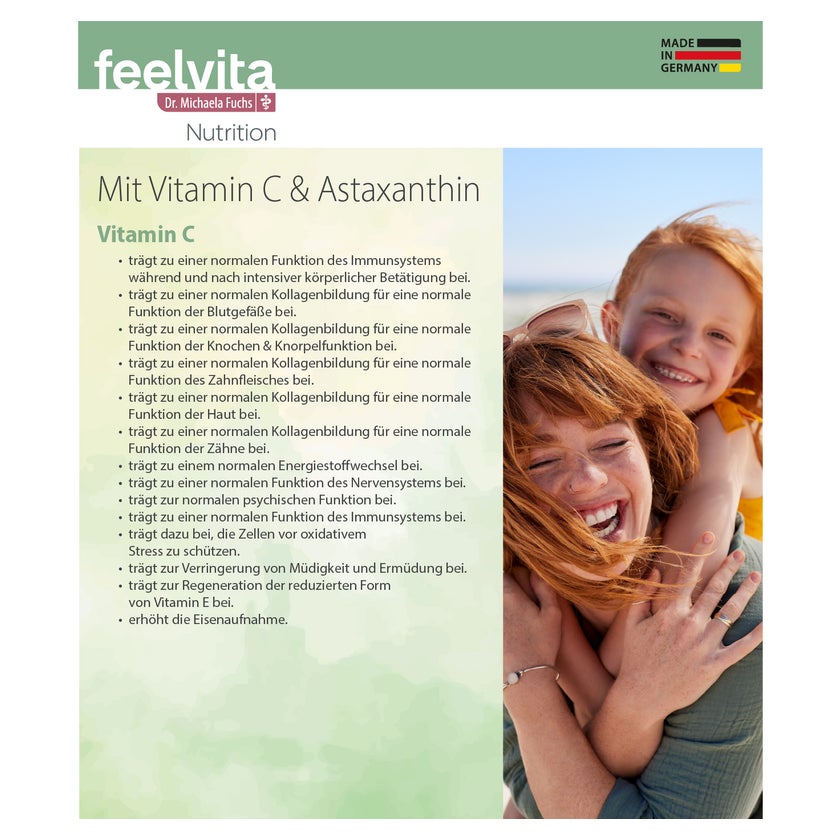 feelvita
Dr. Michaela Fuchs
Nutrition

MADE
IN
GERMANY

Mit Vitamin C & Astaxanthin

Vitamin C

• trägt zu einer normalen Funktion des Immunsystems während und nach intensiver körperlicher Betätigung bei.
• trägt zu einer normalen Kollagenbildung für eine normale Funktion der Blutgefäße bei.
• trägt zu einer normalen Kollagenbildung für eine normale Funktion der Knochen & Knorpelfunktion bei.
• trägt zu einer normalen Kollagenbildung für eine normale Funktion des Zahnfleisches bei.
• trägt zu einer normalen Kollagenbildung für eine normale Funktion der Haut bei.
• trägt zu einer normalen Kollagenbildung für eine normale Funktion der Zähne bei.
• trägt zu einem normalen Energiestoffwechsel bei.
• trägt zu einer normalen Funktion des Nervensystems bei.
• trägt zur normalen psychischen Funktion bei.
• trägt zu einer normalen Funktion des Immunsystems bei.
• trägt dazu bei, die Zellen vor oxidativem Stress zu schützen.
• trägt zur Verringerung von Müdigkeit und Ermüdung bei.
• trägt zur Regeneration der reduzierten Form von Vitamin E bei.
• erhöht die Eisenaufnahme.